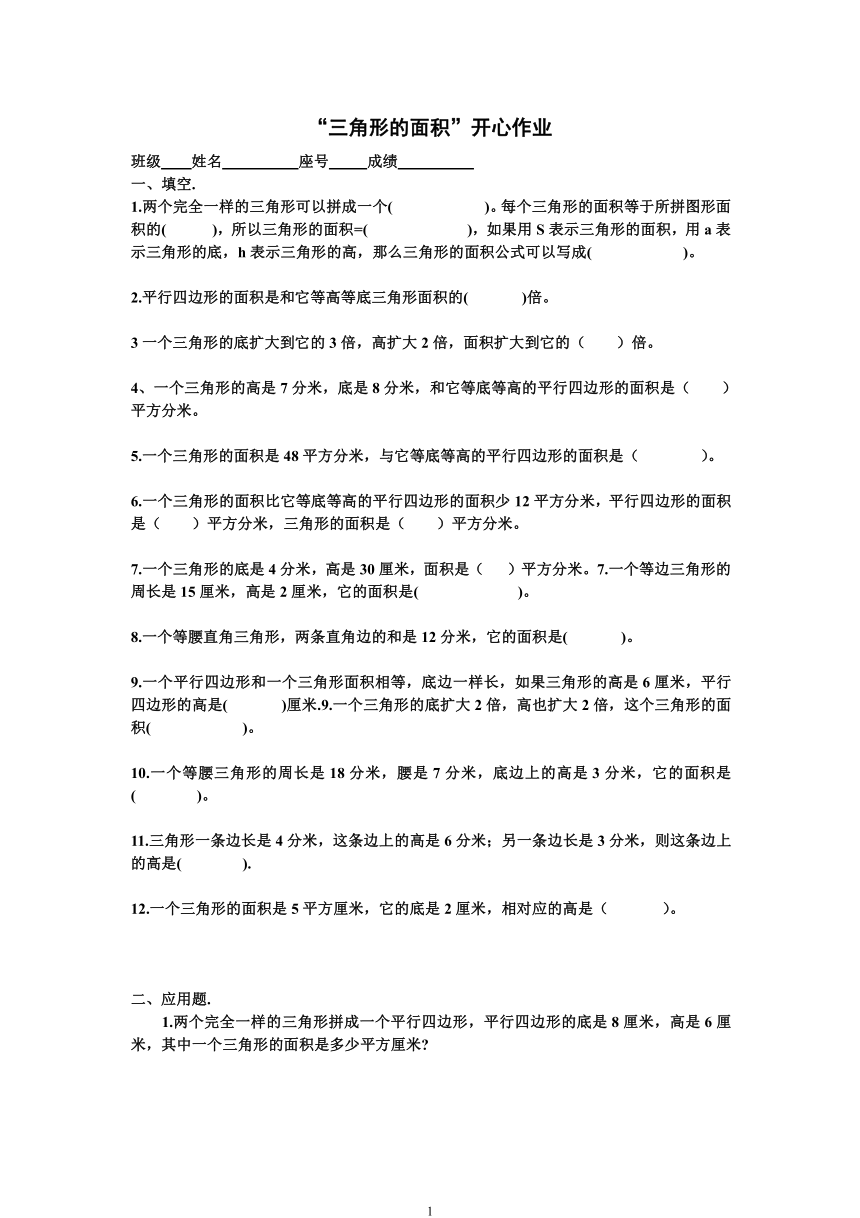 “三角形的面积”开心作业

班级____姓名__________座号_____成绩__________

一、填空.

1.两个完全一样的三角形可以拼成一个(　　　　　　)。每个三角形的面积等于所拼图形面积的(　　　)，所以三角形的面积=(　　　　　　)，如果用 S 表示三角形的面积，用 a 表示三角形的底，h 表示三角形的高，那么三角形的面积公式可以写成(　　　　　　)。

2.平行四边形的面积是和它等高等底三角形面积的(　　　)倍。

3 一个三角形的底扩大到它的 3 倍，高扩大 2 倍，面积扩大到它的（　　）倍。

4、一个三角形的高是 7 分米，底是 8 分米，和它等底等高的平行四边形的面积是（　　）平方分米。

5.一个三角形的面积是 48 平方分米，与它等底等高的平行四边形的面积是（　　　　）。

6.一个三角形的面积比它等底等高的平行四边形的面积少 12 平方分米，平行四边形的面积是（　　）平方分米，三角形的面积是（　　）平方分米。

7.一个三角形的底是 4 分米，高是 30 厘米，面积是（　）平方分米。7.一个等边三角形的周长是 15 厘米，高是 2 厘米，它的面积是(　　　　　　)。

8.一个等腰直角三角形，两条直角边的和是 12 分米，它的面积是(　　　)。

9.一个平行四边形和一个三角形面积相等，底边一样长，如果三角形的高是 6 厘米，平行四边形的高是(　　　)厘米.9.一个三角形的底扩大 2 倍，高也扩大 2 倍，这个三角形的面积(　　　　　)。

10.一个等腰三角形的周长是 18 分米，腰是 7 分米，底边上的高是 3 分米，它的面积是(　　　　)。

11.三角形一条边长是 4 分米，这条边上的高是 6 分米；另一条边长是 3 分米，则这条边上的高是(　　　　).

12.一个三角形的面积是 5 平方厘米，它的底是 2 厘米，相对应的高是（　　　）。

二、应用题.

1.两个完全一样的三角形拼成一个平行四边形，平行四边形的底是 8 厘米，高是 6 厘米，其中一个三角形的面积是多少平方厘米?

1